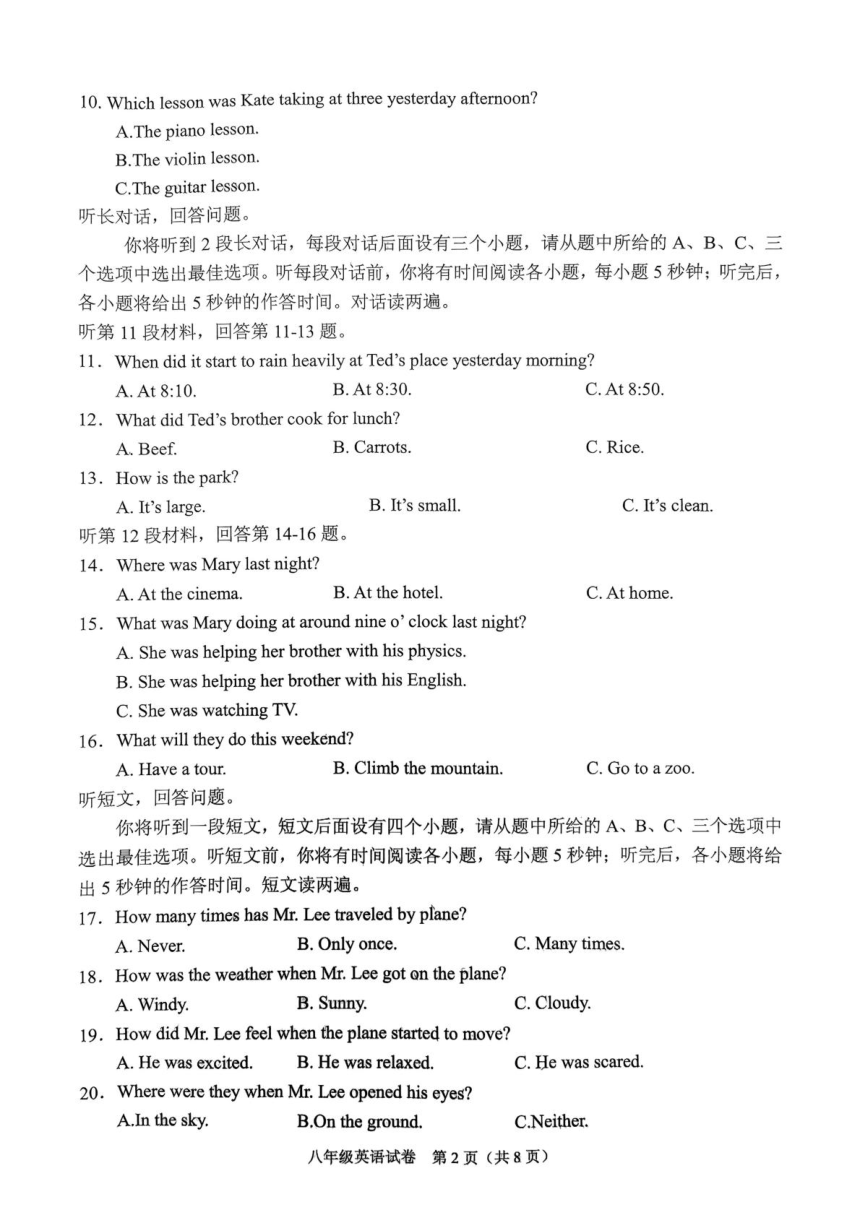 10. Which lesson was Kate taking at three yesterday afternoon?

A.The piano lesson.

B.The violin lesson.

C.The guitar lesson.

听长对话，回答问题。

你将听到 2 段长对话，每段对话后面设有三个小题，请从题中所给的 A、B、C、三个选项中选出最佳选项。听每段对话前，你将有时间阅读各小题，每小题 5 秒钟；听完后，各小题将给出 5 秒钟的作答时间。对话读两遍。

听第 11 段材料，回答第 11-13 题。

11. When did it start to rain heavily at Ted's place yesterday morning?

A. At 8:10. B. At 8:30. C. At 8:50.

12. What did Ted's brother cook for lunch?

A. Beef. B. Carrots. C. Rice.

13. How is the park?

A. It's large. B. It's small. C. It's clean.

听第 12 段材料，回答第 14-16 题。

14. Where was Mary last night?

A. At the cinema. B. At the hotel. C. At home.

15. What was Mary doing at around nine o' clock last night?

A. She was helping her brother with his physics.

B. She was helping her brother with his English.

C. She was watching TV.

16. What will they do this weekend?

A. Have a tour. B. Climb the mountain. C. Go to a zoo.

听短文，回答问题。

你将听到一段短文，短文后面设有四个小题，请从题中所给的 A、B、C、三个选项中选出最佳选项。听短文前，你将有时间阅读各小题，每小题 5 秒钟；听完后，各小题将给出 5 秒钟的作答时间。短文读两遍。

17. How many times has Mr. Lee traveled by plane?

A. Never. B. Only once. C. Many times.

18. How was the weather when Mr. Lee got on the plane?

A. Windy. B. Sunny. C. Cloudy.

19. How did Mr. Lee feel when the plane started to move?

A. He was excited. B. He was relaxed. C. He was scared.

20. Where were they when Mr. Lee opened his eyes?

A.In the sky. B.On the ground. C.Neither.

八年级英语试卷 第 2 页（共 8 页）